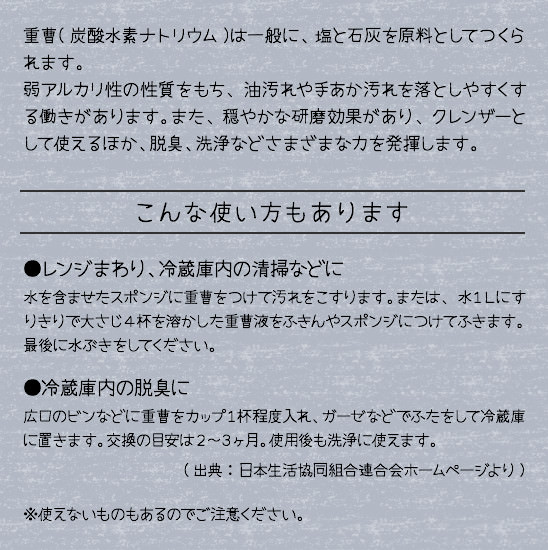 重曹(炭酸水素ナトリウム)は一般に、塩と石灰を原料としてつくられます。

弱アルカリ性の性質をもち、油汚れや手あか汚れを落としやすくする働きがあります。また、穏やかな研磨効果があり、クレンザーとして使えるほか、脱臭、洗浄などさまざまな力を発揮します。

こんな使い方もあります

●レンジまわり、冷蔵庫内の清掃などに

水を含ませたスポンジに重曹をつけて汚れをこすります。または、水1Lにすりきりで大さじ4杯を溶かした重曹液をふきんやスポンジにつけてふきます。最後に水ぶきをしてください。

●冷蔵庫内の脱臭に

広口のビンなどに重曹をカップ1杯程度入れ、ガーゼなどでふたをして冷蔵庫に置きます。交換の目安は2～3ヶ月。使用後も洗浄に使えます。

(出典:日本生活協同組合連合会ホームページより)

※使えないものもあるのでご注意ください。